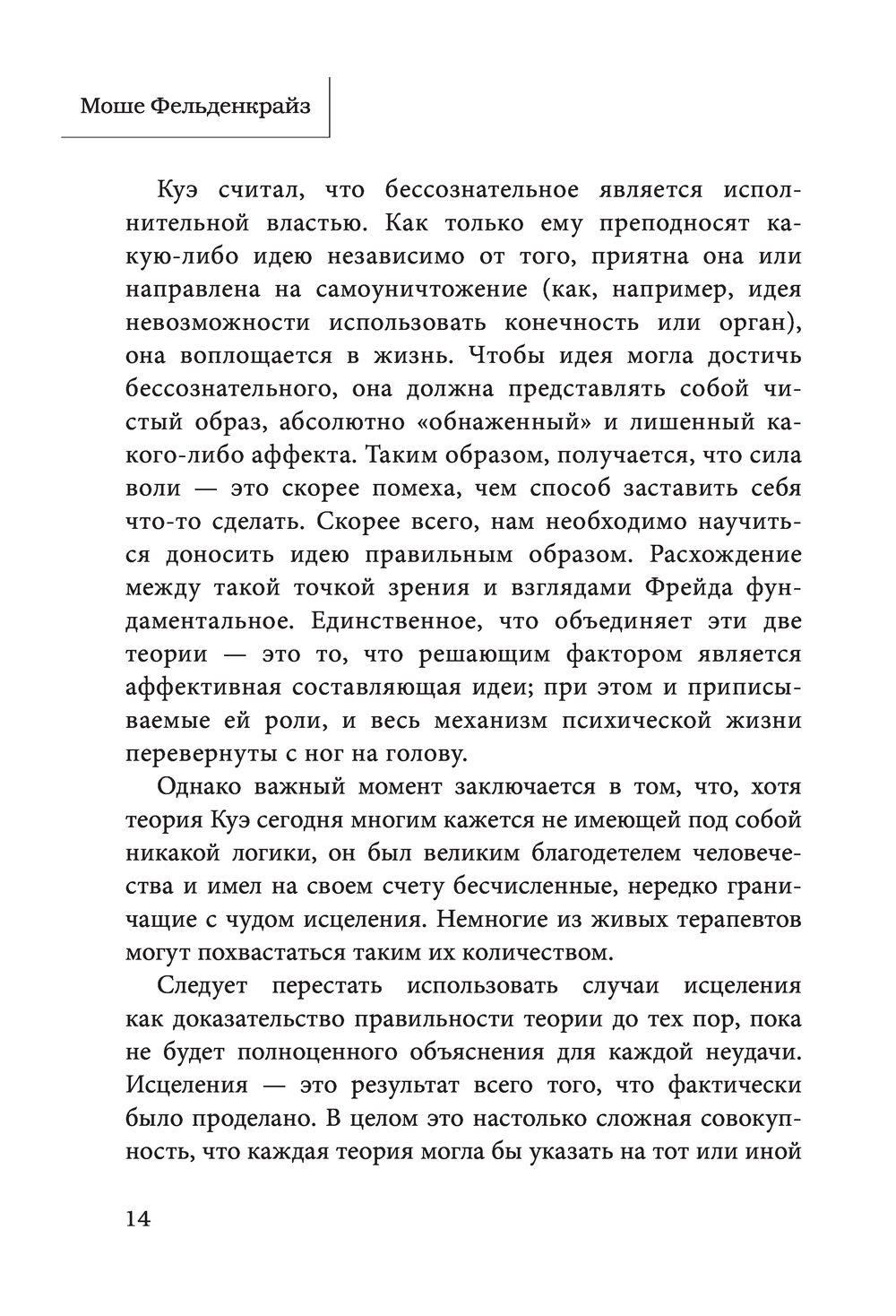 Моше Фельденкрайз

Куэ считал, что бессознательное является исполнительной властью. Как только ему преподносят какую-либо идею независимо от того, приятна она или направлена на самоуничтожение (как, например, идея невозможности использовать конечность или орган), она воплощается в жизнь. Чтобы идея могла достичь бессознательного, она должна представлять собой чистый образ, абсолютно «обнаженный» и лишенный какого-либо аффекта. Таким образом, получается, что сила воли — это скорее помеха, чем способ заставить себя что-то сделать. Скорее всего, нам необходимо научиться доносить идею правильным образом. Расхождение между такой точкой зрения и взглядами Фрейда фундаментальное. Единственное, что объединяет эти две теории — это то, что решающим фактором является аффективная составляющая идеи; при этом и приписываемые ей роли, и весь механизм психической жизни перевернуты с ног на голову.

Однако важный момент заключается в том, что, хотя теория Куэ сегодня многим кажется не имеющей под собой никакой логики, он был великим благодетелем человечества и имел на своем счету бесчисленные, нередко граничащие с чудом исцеления. Немногие из живых терапевтов могут похвастаться таким их количеством.

Следует перестать использовать случаи исцеления как доказательство правильности теории до тех пор, пока не будет полноценного объяснения для каждой неудачи. Исцеления — это результат всего того, что фактически было проделано. В целом это настолько сложная совокупность, что каждая теория могла бы указать на тот или иной

14